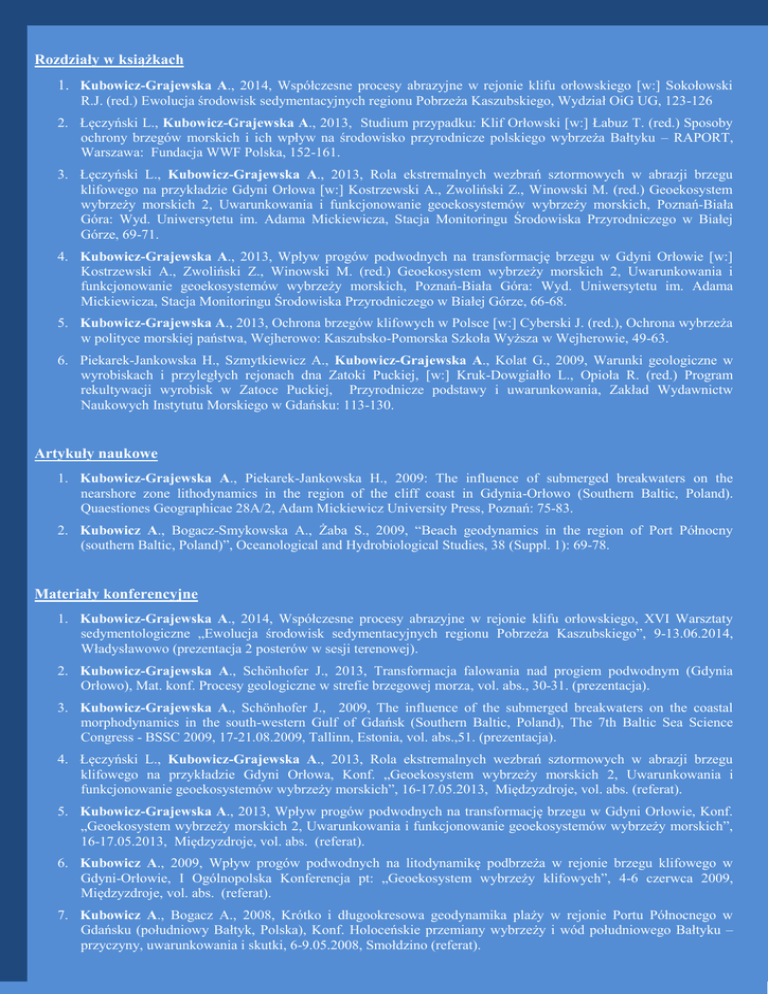 Rozdziały w książkach

1. Kubowicz-Grajewska A., 2014, Współczesne procesy abrazyjne w rejonie klifu orłowskiego [w:] Sokołowski R.J. (red.) Ewolucja środowisk sedymentacyjnych regionu Pobrzeża Kaszubskiego, Wydział OiG UG, 123-126

2. Łęczyński L., Kubowicz-Grajewska A., 2013, Studium przypadku: Klif Orłowski [w:] Łabuz T. (red.) Sposoby ochrony brzegów morskich i ich wpływ na środowisko przyrodnicze polskiego wybrzeża Bałtyku – RAPORT, Warszawa: Fundacja WWF Polska, 152-161.

3. Łęczyński L., Kubowicz-Grajewska A., 2013, Rola ekstremalnych wezbrań sztormowych w abrazji brzegu klifowego na przykładzie Gdyni Orłowa [w:] Kostrzewski A., Zwoliński Z., Winowski M. (red.) Geoekosystem wybrzeży morskich 2, Uwarunkowania i funkcjonowanie geoekosystemów wybrzeży morskich, Poznań-Biała Góra: Wyd. Uniwersytetu im. Adama Mickiewicza, Stacja Monitoringu Środowiska Przyrodniczego w Białej Górze, 69-71.

4. Kubowicz-Grajewska A., 2013, Wpływ progów podwodnych na transformację brzegu w Gdyni Orłowie [w:] Kostrzewski A., Zwoliński Z., Winowski M. (red.) Geoekosystem wybrzeży morskich 2, Uwarunkowania i funkcjonowanie geoekosystemów wybrzeży morskich, Poznań-Biała Góra: Wyd. Uniwersytetu im. Adama Mickiewicza, Stacja Monitoringu Środowiska Przyrodniczego w Białej Górze, 66-68.

5. Kubowicz-Grajewska A., 2013, Ochrona brzegów klifowych w Polsce [w:] Cyberski J. (red.), Ochrona wybrzeża w polityce morskiej państwa, Wejherowo: Kaszubsko-Pomorska Szkoła Wyższa w Wejherowie, 49-63.

6. Piekarek-Jankowska H., Szmytkiewicz A., Kubowicz-Grajewska A., Kolat G., 2009, Warunki geologiczne w wyrobiskach i przyległych rejonach dna Zatoki Puckiej, [w:] Kruk-Dowgiałło L., Opioła R. (red.) Program rekultywacji wyrobisk w Zatoce Puckiej, Przyrodnicze podstawy i uwarunkowania, Zakład Wydawnictw Naukowych Instytutu Morskiego w Gdańsku: 113-130.

Artykuły naukowe

1. Kubowicz-Grajewska A., Piekarek-Jankowska H., 2009: The influence of submerged breakwaters on the nearshore zone lithodynamics in the region of the cliff coast in Gdynia-Orłowo (Southern Baltic, Poland). Quaestiones Geographicae 28A/2, Adam Mickiewicz University Press, Poznań: 75-83.

2. Kubowicz A., Bogacz-Smykowska A., Żaba S., 2009, “Beach geodynamics in the region of Port Północny (southern Baltic, Poland)”, Oceanological and Hydrobiological Studies, 38 (Suppl. 1): 69-78.

Materiały konferencyjne

1. Kubowicz-Grajewska A., 2014, Współczesne procesy abrazyjne w rejonie klifu orłowskiego, XVI Warsztaty sedymentologiczne „Ewolucja środowisk sedymentacyjnych regionu Pobrzeża Kaszubskiego”, 9-13.06.2014, Władysławowo (prezentacja 2 posterów w sesji terenowej).

2. Kubowicz-Grajewska A., Schönhofer J., 2013, Transformacja falowania nad progiem podwodnym (Gdynia Orłowo), Mat. konf. Procesy geologiczne w strefie brzegowej morza, vol. abs., 30-31. (prezentacja).

3. Kubowicz-Grajewska A., Schönhofer J., 2009, The influence of the submerged breakwaters on the coastal morphodynamics in the south-western Gulf of Gdańsk (Southern Baltic, Poland), The 7th Baltic Sea Science Congress - BSSC 2009, 17-21.08.2009, Tallinn, Estonia, vol. abs.,51. (prezentacja).

4. Łęczyński L., Kubowicz-Grajewska A., 2013, Rola ekstremalnych wezbrań sztormowych w abrazji brzegu klifowego na przykładzie Gdyni Orłowa, Konf. „Geoekosystem wybrzeży morskich 2, Uwarunkowania i funkcjonowanie geoekosystemów wybrzeży morskich”, 16-17.05.2013, Międzyzdroje, vol. abs. (referat).

5. Kubowicz-Grajewska A., 2013, Wpływ progów podwodnych na transformację brzegu w Gdyni Orłowie, Konf. „Geoekosystem wybrzeży morskich 2, Uwarunkowania i funkcjonowanie geoekosystemów wybrzeży morskich”, 16-17.05.2013, Międzyzdroje, vol. abs. (referat).

6. Kubowicz A., 2009, Wpływ progów podwodnych na litodynamikę podbrzeża w rejonie brzegu klifowego w Gdyni-Orłowie, I Ogólnopolska Konferencja pt: „Geoekosystem wybrzeży klifowych”, 4-6 czerwca 2009, Międzyzdroje, vol. abs. (referat).

7. Kubowicz A., Bogacz A., 2008, Krótko i długookresowa geodynamika plaży w rejonie Portu Północnego w Gdańsku (południowy Bałtyk, Polska), Konf. Holoceńskie przemiany wybrzeży i wód południowego Bałtyku – przyczyny, uwarunkowania i skutki, 6-9.05.2008, Smołdzino (referat).